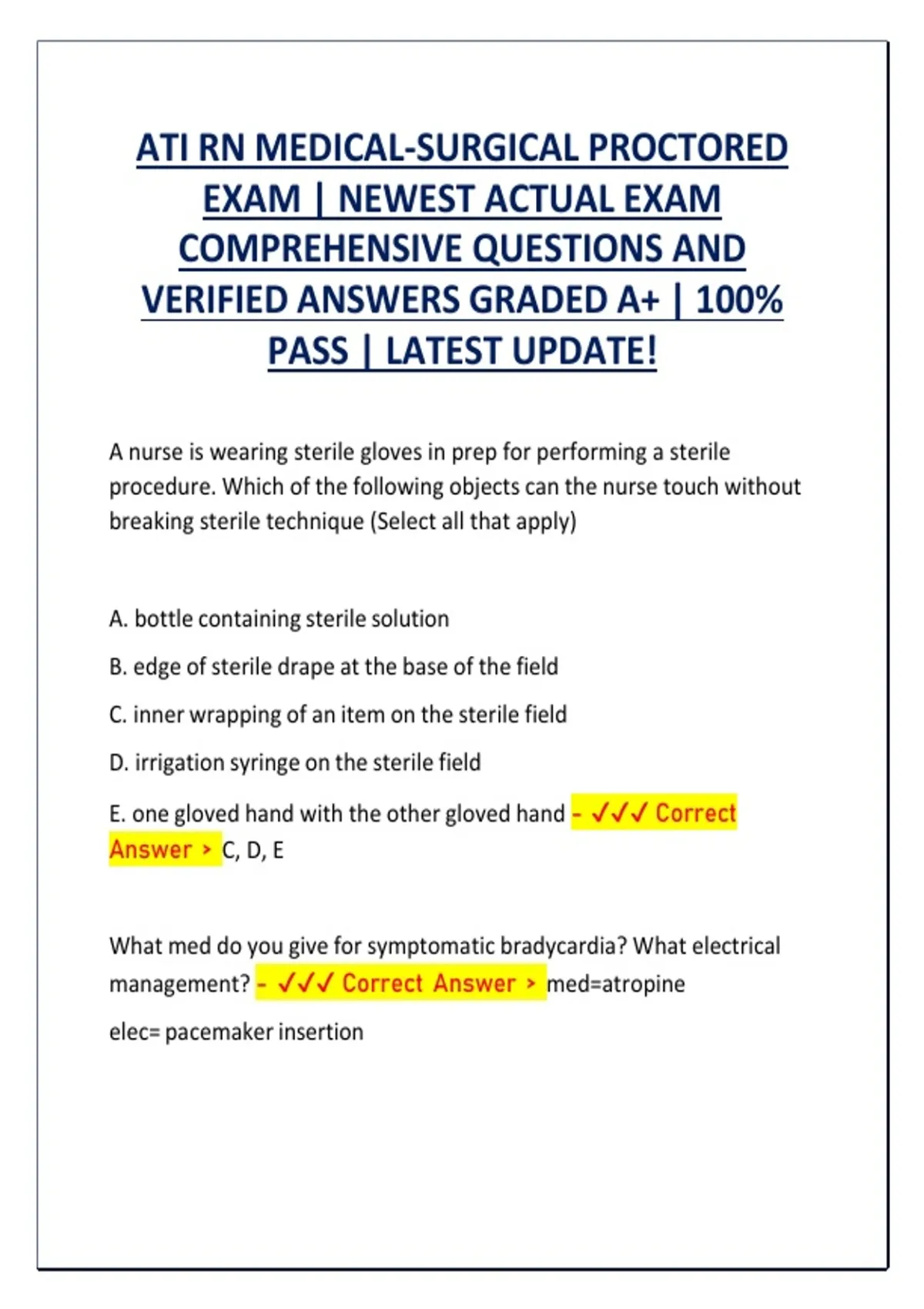 ATI RN MEDICAL-SURGICAL PROCTORED EXAM | NEWEST ACTUAL EXAM COMPREHENSIVE QUESTIONS AND VERIFIED ANSWERS GRADED A+ | 100% PASS | LATEST UPDATE!

A nurse is wearing sterile gloves in prep for performing a sterile procedure. Which of the following objects can the nurse touch without breaking sterile technique (Select all that apply)

A. bottle containing sterile solution

B. edge of sterile drape at the base of the field

C. inner wrapping of an item on the sterile field

D. irrigation syringe on the sterile field

E. one gloved hand with the other gloved hand - ✓✓✓ Correct Answer > C, D, E

What med do you give for symptomatic bradycardia? What electrical management? - ✓✓✓ Correct Answer > med=atropine

elec= pacemaker insertion